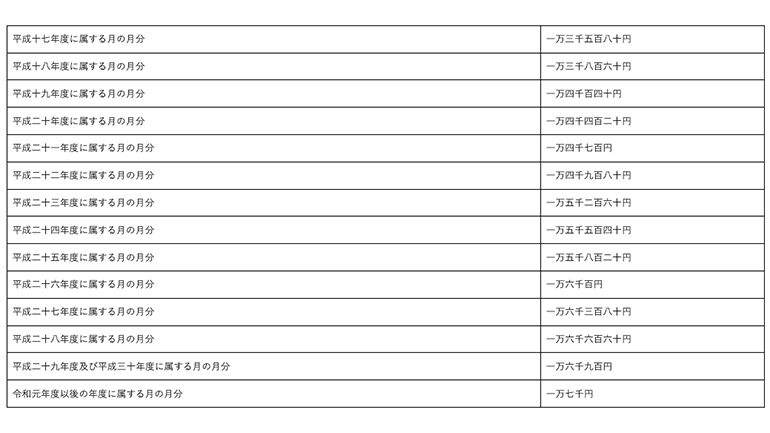 | 平成十七年度に属する月の月分 | 一万三千五百八十円 |
|---|---|
| 平成十八年度に属する月の月分 | 一万三千八百六十円 |
| 平成十九年度に属する月の月分 | 一万四千百四十円 |
| 平成二十年度に属する月の月分 | 一万四千四百二十円 |
| 平成二十一年度に属する月の月分 | 一万四千七百円 |
| 平成二十二年度に属する月の月分 | 一万四千九百八十円 |
| 平成二十三年度に属する月の月分 | 一万五千二百六十円 |
| 平成二十四年度に属する月の月分 | 一万五千五百四十円 |
| 平成二十五年度に属する月の月分 | 一万五千八百二十円 |
| 平成二十六年度に属する月の月分 | 一万六千百円 |
| 平成二十七年度に属する月の月分 | 一万六千三百八十円 |
| 平成二十八年度に属する月の月分 | 一万六千六百六十円 |
| 平成二十九年度及び平成三十年度に属する月の月分 | 一万六千九百円 |
| 令和元年度以後の年度に属する月の月分 | 一万七千円 |